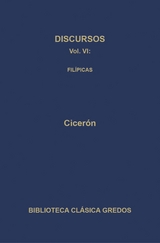 DISCURSOS
Vol. VI:

FILÍPICAS

Cicerón

BIBLIOTECA CLÁSICA GREDOS